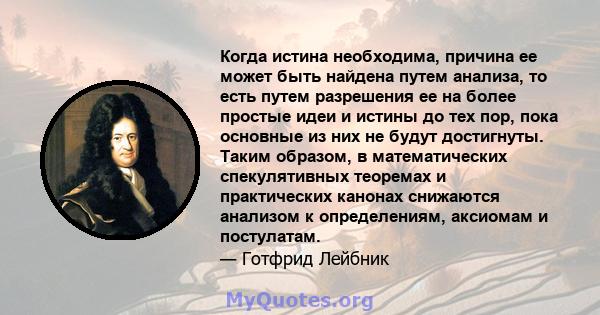 Когда истина необходима, причина ее может быть найдена путем анализа, то есть путем разрешения ее на более простые идеи и истины до тех пор, пока основные из них не будут достигнуты. Таким образом, в математических спекулятивных теоремах и практических канонах снижаются анализом к определениям, аксиомам и постулатам.
— Готфрид Лейбник

MyQuotes.org